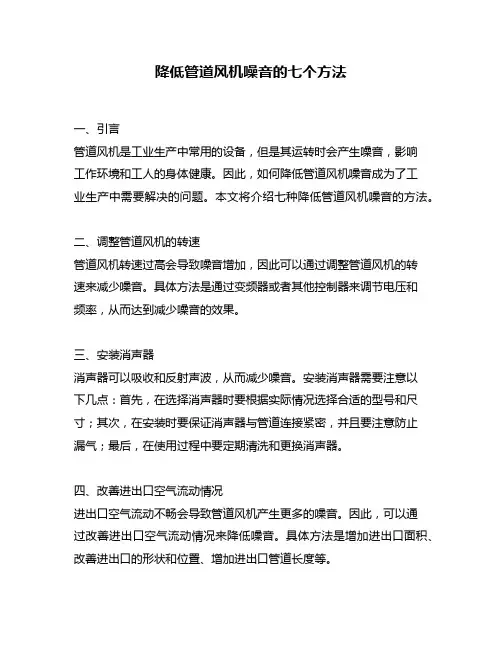 降低管道风机噪音的七个方法

一、引言
管道风机是工业生产中常用的设备，但是其运转时会产生噪音，影响工作环境和工人的身体健康。因此，如何降低管道风机噪音成为了工业生产中需要解决的问题。本文将介绍七种降低管道风机噪音的方法。

二、调整管道风机的转速
管道风机转速过高会导致噪音增加，因此可以通过调整管道风机的转速来减少噪音。具体方法是通过变频器或者其他控制器来调节电压和频率，从而达到减少噪音的效果。

三、安装消声器
消声器可以吸收和反射声波，从而减少噪音。安装消声器需要注意以下几点：首先，在选择消声器时要根据实际情况选择合适的型号和尺寸；其次，在安装时要保证消声器与管道连接紧密，并且要注意防止漏气；最后，在使用过程中要定期清洗和更换消声器。

四、改善进出口空气流动情况
进出口空气流动不畅会导致管道风机产生更多的噪音。因此，可以通过改善进出口空气流动情况来降低噪音。具体方法是增加进出口面积、改善进出口的形状和位置、增加进出口管道长度等。